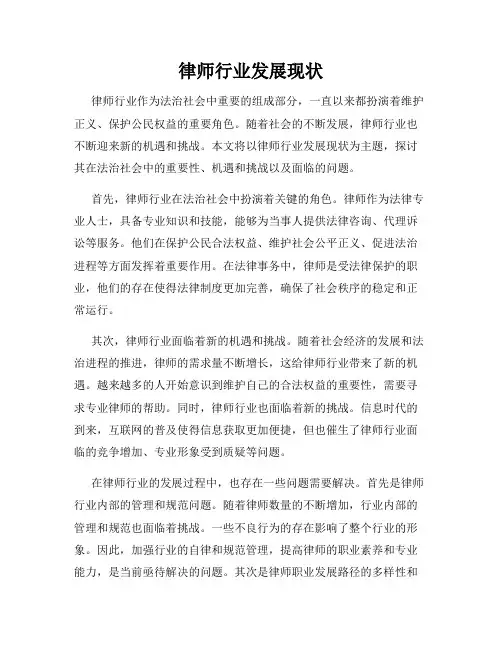 律师行业发展现状

律师行业作为法治社会中重要的组成部分，一直以来都扮演着维护正义、保护公民权益的重要角色。随着社会的不断发展，律师行业也不断迎来新的机遇和挑战。本文将以律师行业发展现状为主题，探讨其在法治社会中的重要性、机遇和挑战以及面临的问题。

首先，律师行业在法治社会中扮演着关键的角色。律师作为法律专业人士，具备专业知识和技能，能够为当事人提供法律咨询、代理诉讼等服务。他们在保护公民合法权益、维护社会公平正义、促进法治进程等方面发挥着重要作用。在法律事务中，律师是受法律保护的职业，他们的存在使得法律制度更加完善，确保了社会秩序的稳定和正常运行。

其次，律师行业面临着新的机遇和挑战。随着社会经济的发展和法治进程的推进，律师的需求量不断增长，这给律师行业带来了新的机遇。越来越多的人开始意识到维护自己的合法权益的重要性，需要寻求专业律师的帮助。同时，律师行业也面临着新的挑战。信息时代的到来，互联网的普及使得信息获取更加便捷，但也催生了律师行业面临的竞争增加、专业形象受到质疑等问题。

在律师行业的发展过程中，也存在一些问题需要解决。首先是律师行业内部的管理和规范问题。随着律师数量的不断增加，行业内部的管理和规范也面临着挑战。一些不良行为的存在影响了整个行业的形象。因此，加强行业的自律和规范管理，提高律师的职业素养和专业能力，是当前亟待解决的问题。其次是律师职业发展路径的多样性和